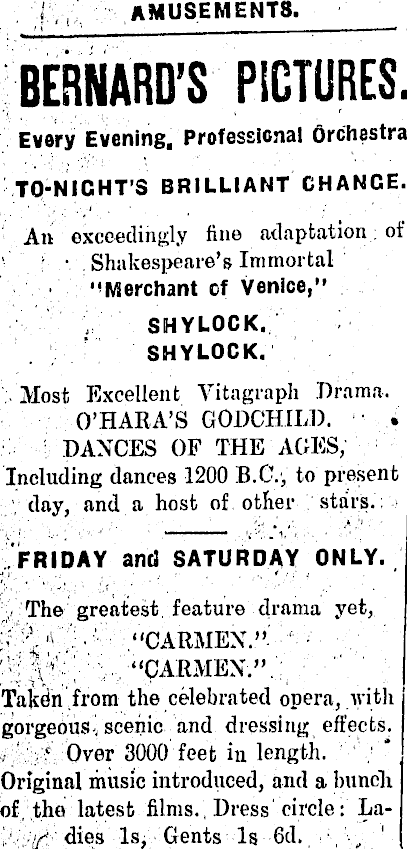 AMUSEMENTS.

BERNARD'S PICTURES.

Every Evening, Professional Orchestra

TO-NIGHT'S BRILLIANT CHANGE.

An exceedingly fine adaptation of Shakespeare's Immortal "Merchant of Venice,"

SHYLOCK.
SHYLOCK.

Most Excellent Vitagraph Drama.
O'HARA'S GODCHILD.
DANCES OF THE AGES,
Including dances 1200 B.C., to present day, and a host of other stars.

FRIDAY and SATURDAY ONLY.

The greatest feature drama yet,
"CARMEN."
"CARMEN."
Taken from the celebrated opera, with gorgeous scenic and dressing effects. Over 3000 feet in length.
Original music introduced, and a bunch of the latest films. Dress circle: Ladies 1s, Gents 1s 6d.